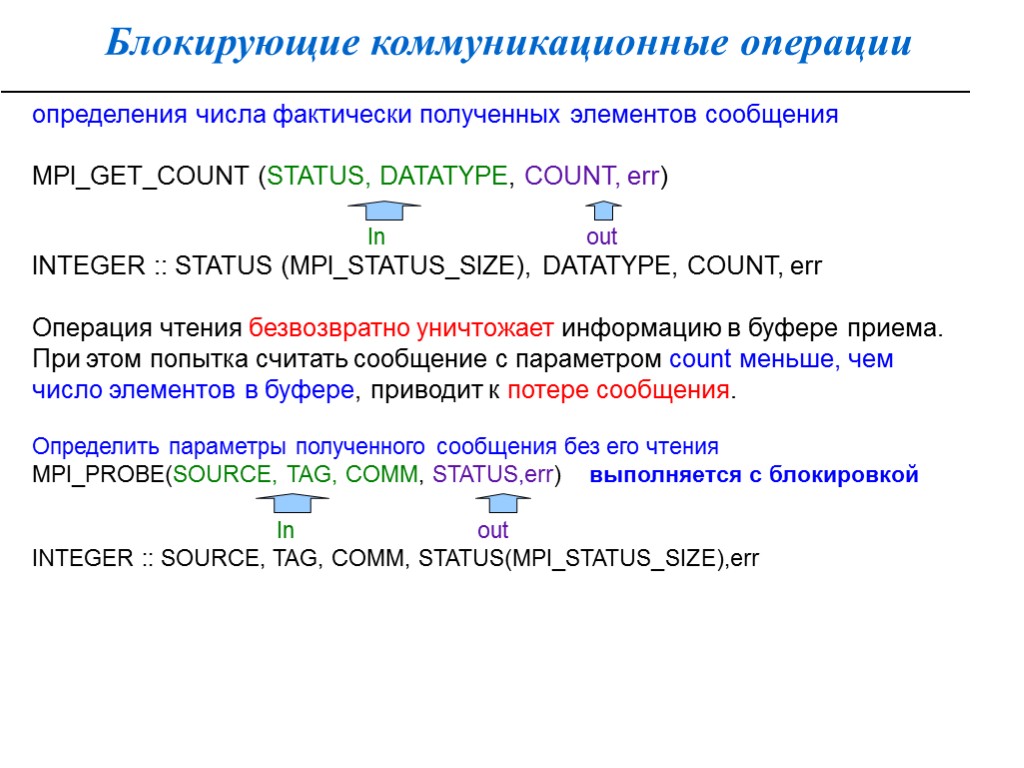 Блокирующие коммуникационные операции

определения числа фактически полученных элементов сообщения

MPI_GET_COUNT (STATUS, DATATYPE, COUNT, err)

In out

INTEGER :: STATUS (MPI_STATUS_SIZE), DATATYPE, COUNT, err

Операция чтения безвозвратно уничтожает информацию в буфере приема. При этом попытка считать сообщение с параметром count меньше, чем число элементов в буфере, приводит к потере сообщения.

Определить параметры полученного сообщения без его чтения
MPI_PROBE(SOURCE, TAG, COMM, STATUS,err) выполняется с блокировкой

In out

INTEGER :: SOURCE, TAG, COMM, STATUS(MPI_STATUS_SIZE),err